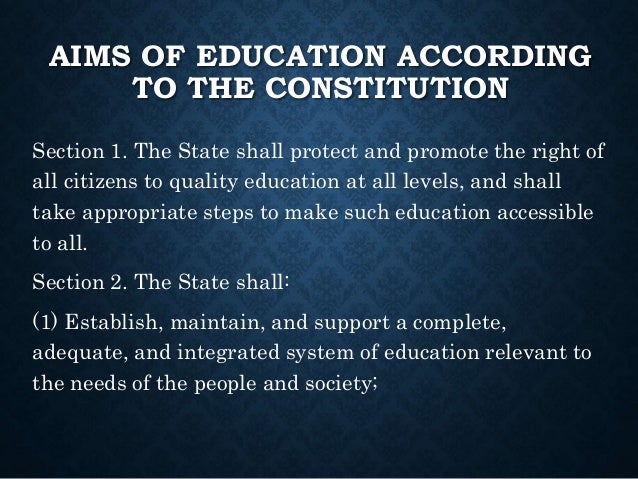 AIMS OF EDUCATION ACCORDING TO THE CONSTITUTION

Section 1. The State shall protect and promote the right of all citizens to quality education at all levels, and shall take appropriate steps to make such education accessible to all.

Section 2. The State shall:

(1) Establish, maintain, and support a complete, adequate, and integrated system of education relevant to the needs of the people and society;